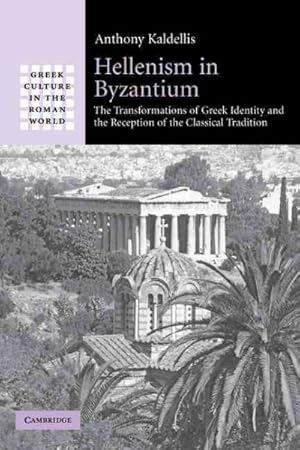 GREEK CULTURE IN THE ROMAN WORLD

Anthony Kaldellis

Hellenism in Byzantium

The Transformations of Greek Identity and the Reception of the Classical Tradition

CAMBRIDGE